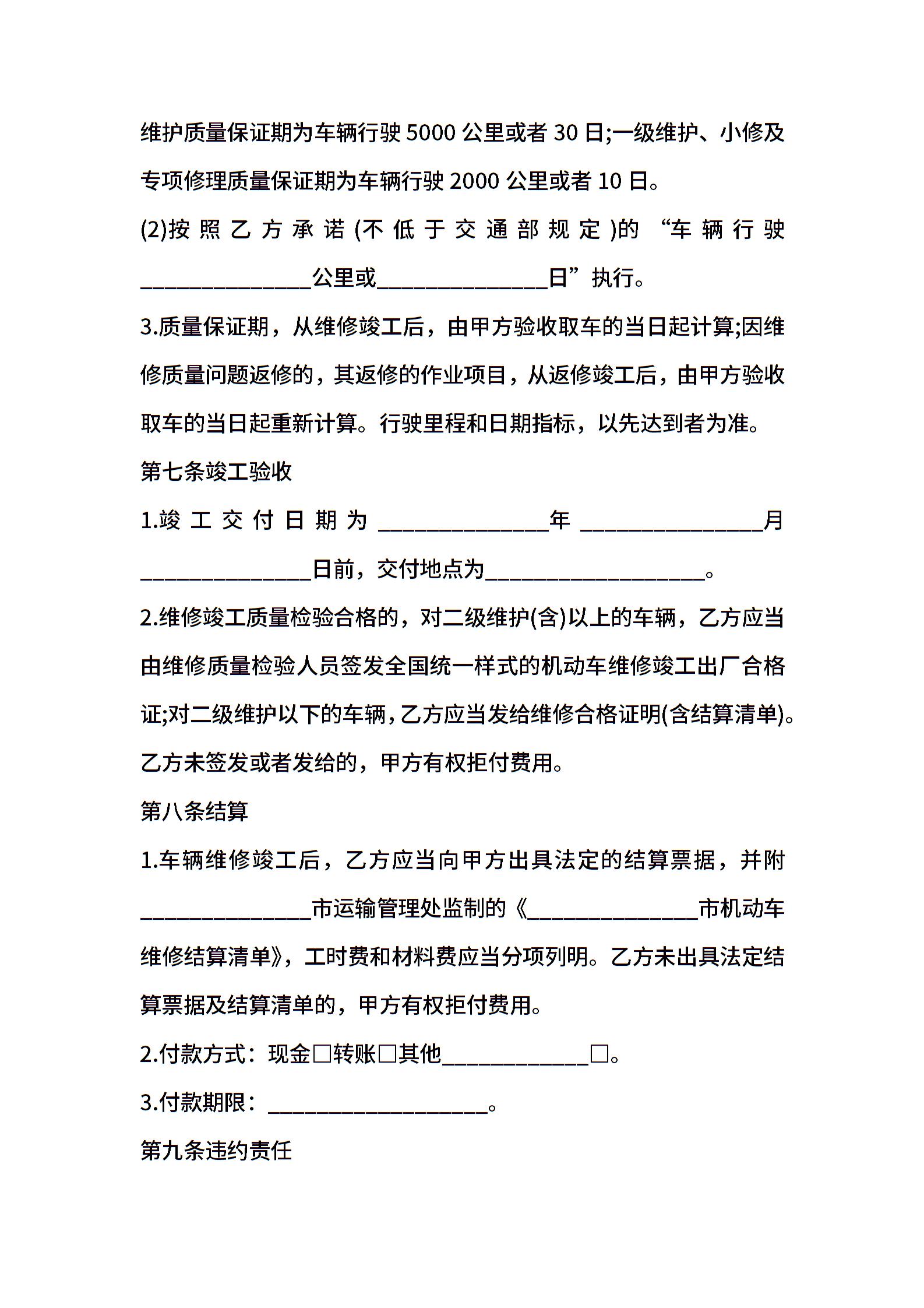 维护质量保证期为车辆行驶 5000 公里或者 30 日;一级维护、小修及专项修理质量保证期为车辆行驶 2000 公里或者 10 日。

(2)按照乙方承诺(不低于交通部规定)的“车辆行驶________________公里或________________日”执行。

3.质量保证期，从维修竣工后，由甲方验收取车的当日起计算;因维修质量问题返修的，其返修的作业项目，从返修竣工后，由甲方验收取车的当日起重新计算。行驶里程和日期指标，以先达到者为准。

第七条竣工验收

1.竣工交付日期为________________年________________月________________日前，交付地点为____________________。

2.维修竣工质量检验合格的，对二级维护(含)以上的车辆，乙方应当由维修质量检验人员签发全国统一样式的机动车维修竣工出厂合格证;对二级维护以下的车辆，乙方应当发给维修合格证明(含结算清单)。乙方未签发或者发给的，甲方有权拒付费用。

第八条结算

1.车辆维修竣工后，乙方应当向甲方出具法定的结算票据，并附________________市运输管理处监制的《________________市机动车维修结算清单》，工时费和材料费应当分项列明。乙方未出具法定结算票据及结算清单的，甲方有权拒付费用。

2.付款方式：现金□转账□其他______________□。

3.付款期限：____________________。

第九条违约责任